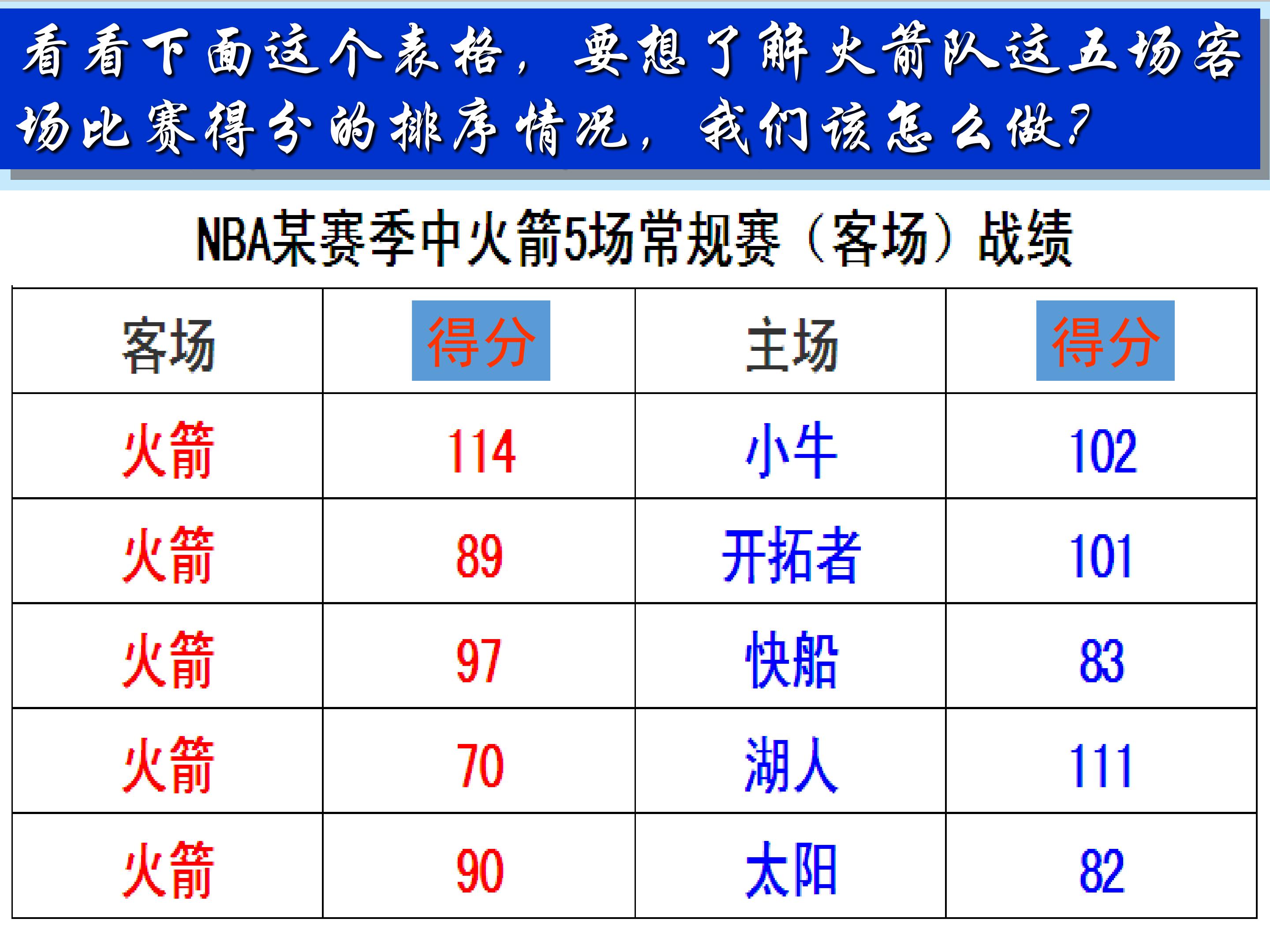 看看下面这个表格，要想了解火箭队这五场客场比赛得分的排序情况，我们该怎么做?

NBA某赛季中火箭5场常规赛（客场）战绩

| 客场 | 得分 | 主场 | 得分 |
|---|---|---|---|
| 火箭 | 114 | 小牛 | 102 |
| 火箭 | 89 | 开拓者 | 101 |
| 火箭 | 97 | 快船 | 83 |
| 火箭 | 70 | 湖人 | 111 |
| 火箭 | 90 | 太阳 | 82 |